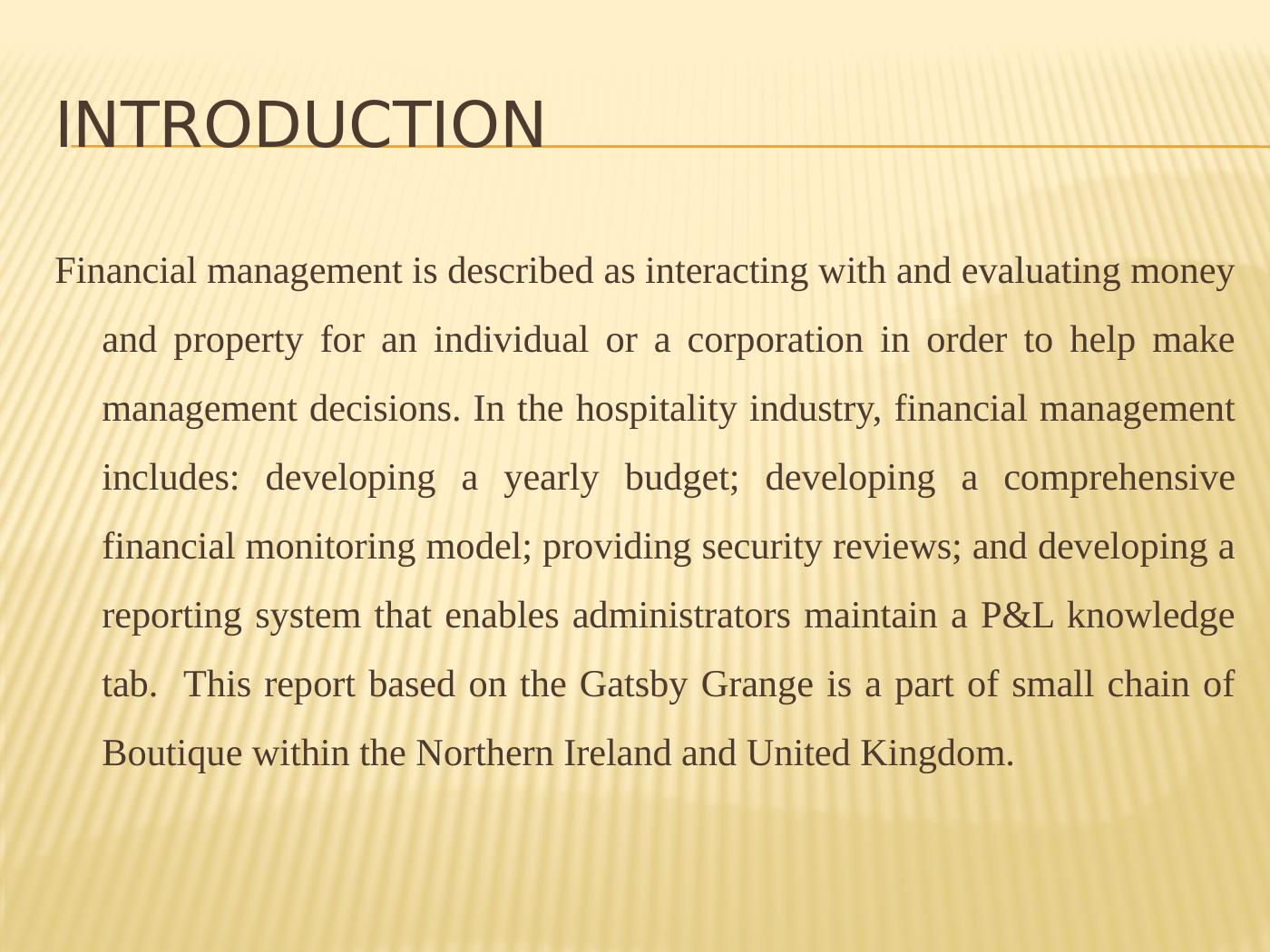 INTRODUCTION

Financial management is described as interacting with and evaluating money and property for an individual or a corporation in order to help make management decisions. In the hospitality industry, financial management includes: developing a yearly budget; developing a comprehensive financial monitoring model; providing security reviews; and developing a reporting system that enables administrators maintain a P&L knowledge tab. This report based on the Gatsby Grange is a part of small chain of Boutique within the Northern Ireland and United Kingdom.